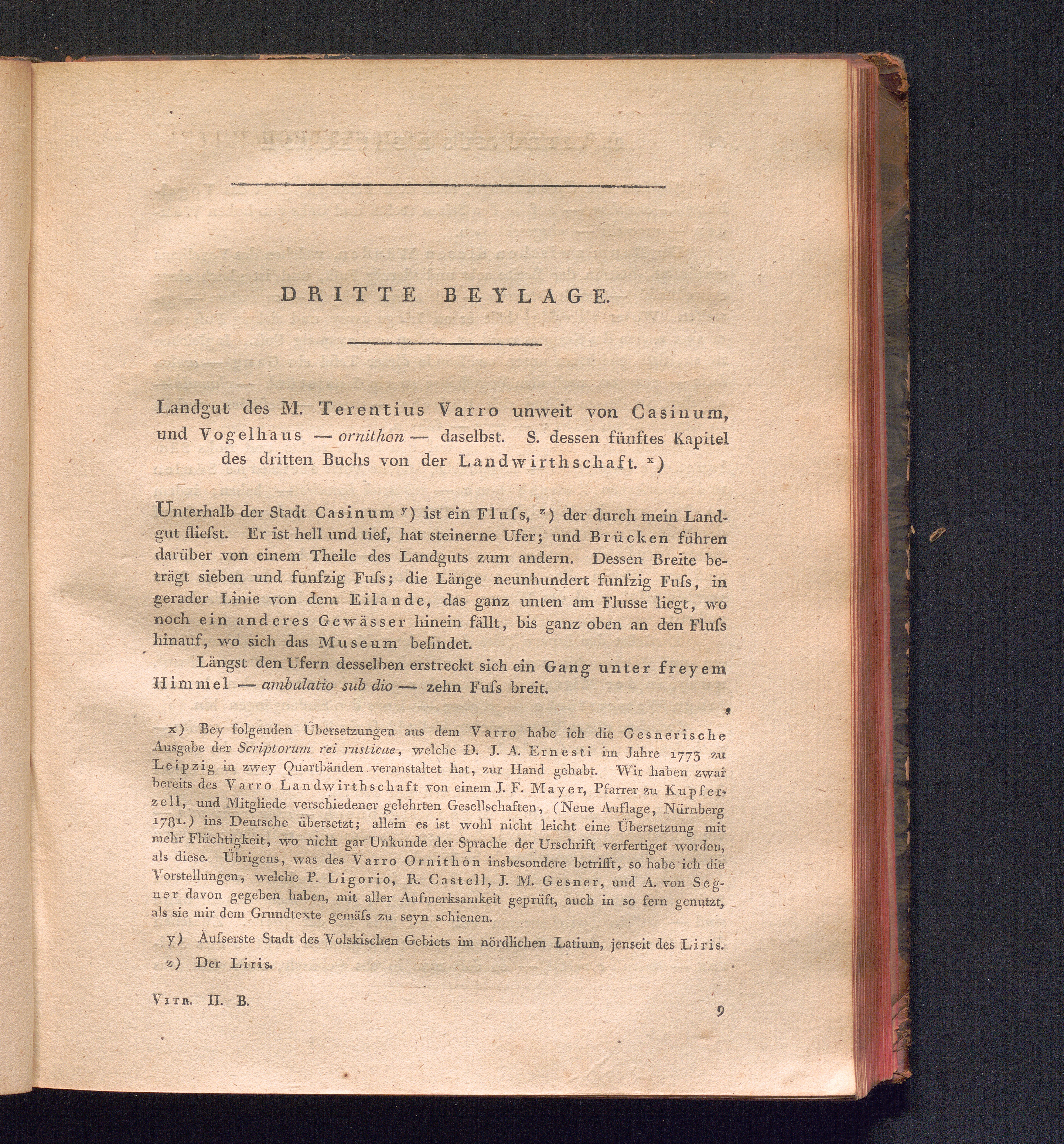 DRITTE BEYLAGE.

Landgut des M. Terentius Varro unweit von Casinum, und Vogelhaus — ornithon — daselbst. S. dessen fünftes Kapitel des dritten Buchs von der Landwirthschaft. x)

Unterhalb der Stadt Casinum y) ist ein Fluſs, z) der durch mein Landgut flieſst. Er ist hell und tief, hat steinerne Ufer; und Brücken führen darüber von einem Theile des Landguts zum andern. Dessen Breite beträgt sieben und funfzig Fuſs; die Länge neunhundert funfzig Fuſs, in gerader Linie von dem Eilande, das ganz unten am Flusse liegt, wo noch ein anderes Gewässer hinein fällt, bis ganz oben an den Fluſs hinauf, wo sich das Museum befindet.

Längst den Ufern desselben erstreckt sich ein Gang unter freyem Himmel — ambulatio sub dio — zehn Fuſs breit.

x) Bey folgenden Übersetzungen aus dem Varro habe ich die Gesnerische Ausgabe der Scriptorum rei rusticae, welche D. J. A. Ernesti im Jahre 1773 zu Leipzig in zwey Quartbänden veranstaltet hat, zur Hand gehabt. Wir haben zwar bereits des Varro Landwirthschaft von einem J. F. Mayer, Pfarrer zu Kupferzell, und Mitgliede verschiedener gelehrten Gesellschaften, (Neue Auflage, Nürnberg 1781.) ins Deutsche übersetzt; allein es ist wohl nicht leicht eine Übersetzung mit mehr Flüchtigkeit, wo nicht gar Unkunde der Sprache der Urschrift verfertiget worden, als diese. Übrigens, was des Varro Ornithon insbesondere betrifft, so habe ich die Vorstellungen, welche P. Ligorio, R. Castell, J. M. Gesner, und A. von Segner davon gegeben haben, mit aller Aufmerksamkeit geprüft, auch in so fern genutzt, als sie mir dem Grundtexte gemäſs zu seyn schienen.

y) Äuſserste Stadt des Volskischen Gebiets im nördlichen Latium, jenseit des Liris.

z) Der Liris.

Vitr. II. B. 9